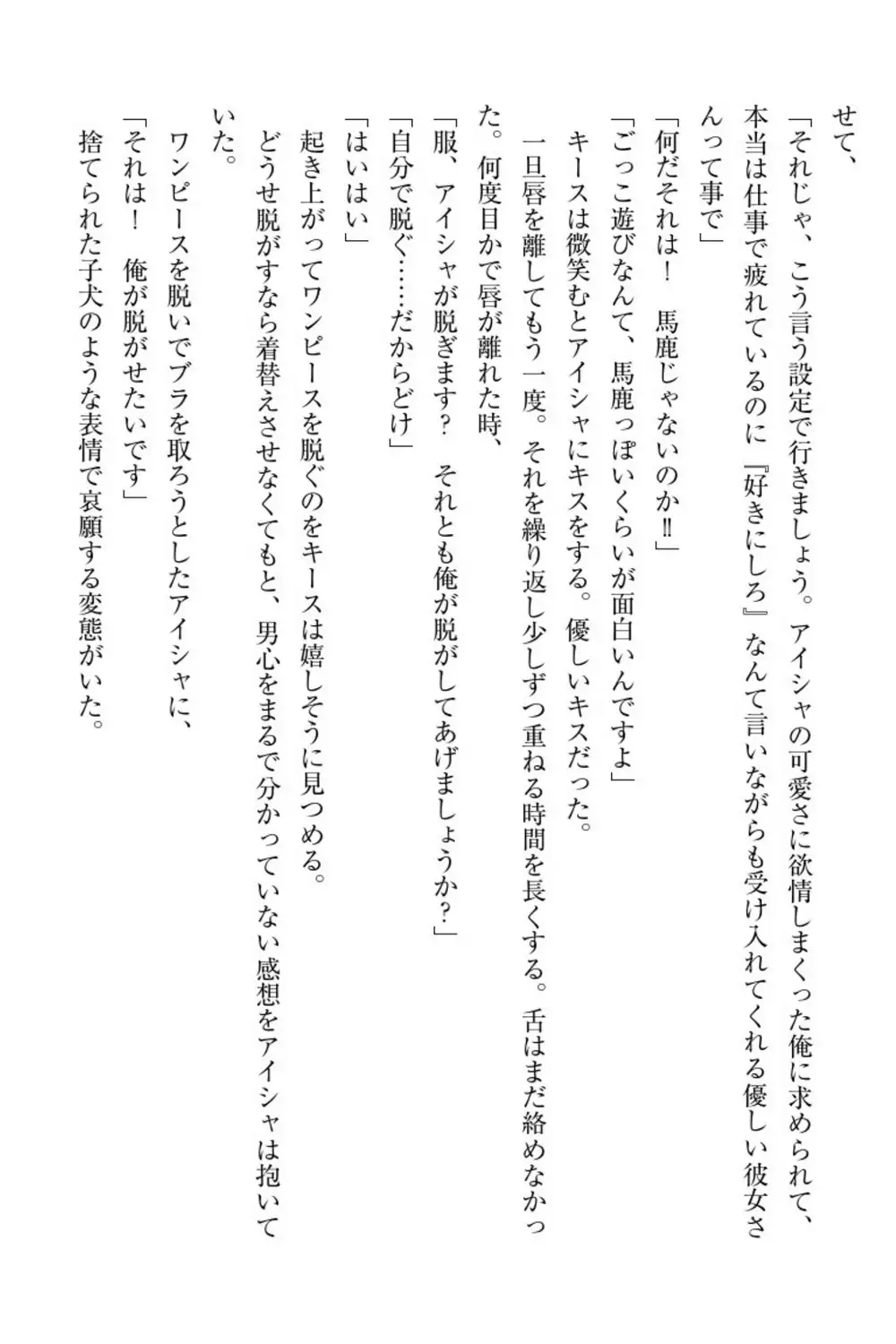 せて、
「それじゃ、こう言う設定で行きましょう。アイシャの可愛さに欲情しまくった俺に求められて、本当は仕事で疲れているのに『好きにしろ』なんて言いながらも受け入れてくれる優しい彼女さんって事で」
「何だそれは！　馬鹿じゃないのか‼」
「ごっこ遊びなんて、馬鹿っぽいくらいが面白いんですよ」
キースは微笑むとアイシャにキスをする。優しいキスだった。
一旦唇を離してもう一度。それを繰り返し少しずつ重ねる時間を長くする。舌はまだ絡めなかった。何度目かで唇が離れた時、
「服、アイシャが脱ぎます？　それとも俺が脱がしてあげましょうか？」
「自分で脱ぐ……だからどけ」
「はいはい」
起き上がってワンピースを脱ぐのをキースは嬉しそうに見つめる。
どうせ脱がすなら着替えさせなくてもと、男心をまるで分かっていない感想をアイシャは抱いていた。
ワンピースを脱いでブラを取ろうとしたアイシャに、
「それは！　俺が脱がせたいです」
捨てられた子犬のような表情で哀願する変態がいた。